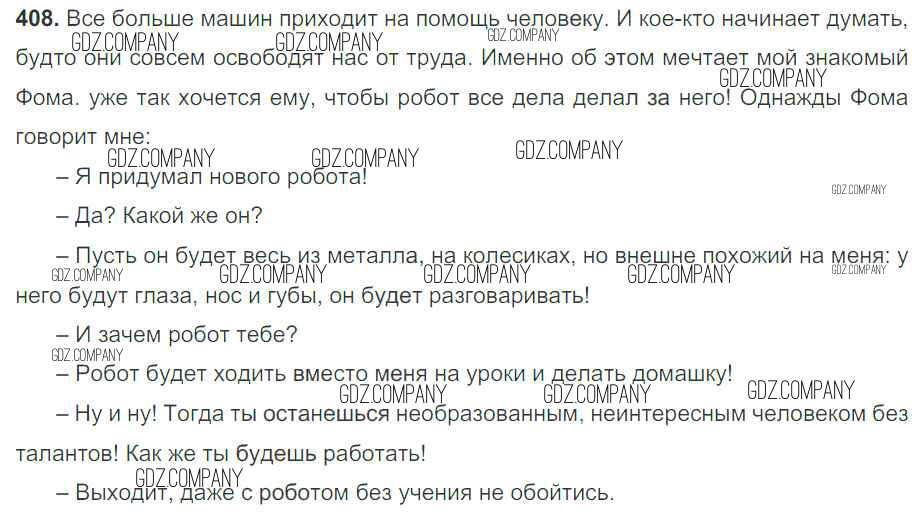 408. Все больше машин приходит на помощь человеку. И кое-кто начинает думать, будто они совсем освободят нас от труда. Именно об этом мечтает мой знакомый Фома. уже так хочется ему, чтобы робот все дела делал за него! Однажды Фома говорит мне:

– Я придумал нового робота!

– Да? Какой же он?

– Пусть он будет весь из металла, на колесиках, но внешне похожий на меня: у него будут глаза, нос и губы, он будет разговаривать!

– И зачем робот тебе?

– Робот будет ходить вместо меня на уроки и делать домашку!

– Ну и ну! Тогда ты останешься необразованным, неинтересным человеком без талантов! Как же ты будешь работать!

– Выходит, даже с роботом без учения не обойтись.

GDZ.COMPANY